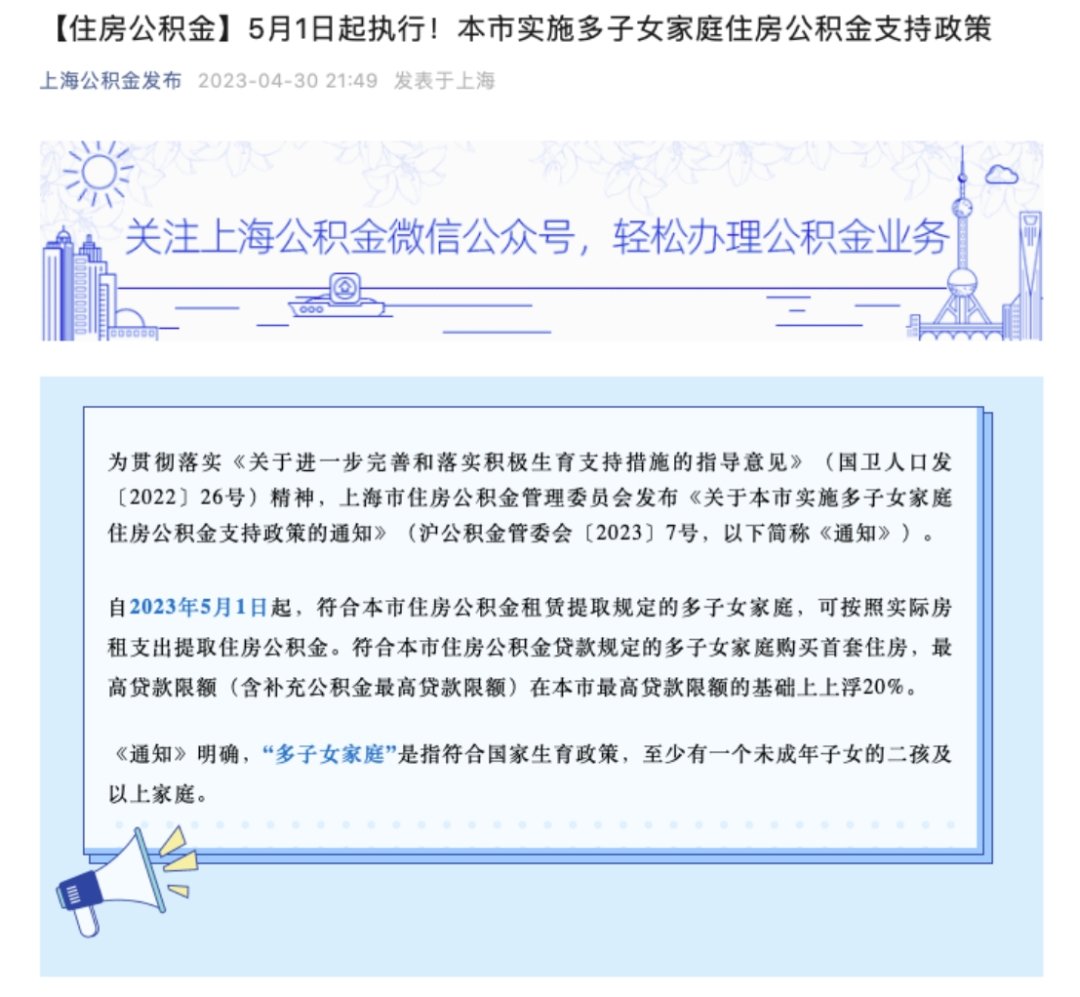 【住房公积金】5月1日起执行！本市实施多子女家庭住房公积金支持政策

上海公积金发布 2023-04-30 21:49 发表于上海

关注上海公积金微信公众号，轻松办理公积金业务

为贯彻落实《关于进一步完善和落实积极生育支持措施的指导意见》（国卫人口发〔2022〕26号）精神，上海市住房公积金管理委员会发布《关于本市实施多子女家庭住房公积金支持政策的通知》（沪公积金管委会〔2023〕7号，以下简称《通知》）。

自2023年5月1日起，符合本市住房公积金租赁提取规定的多子女家庭，可按照实际房租支出提取住房公积金。符合本市住房公积金贷款规定的多子女家庭购买首套住房，最高贷款限额（含补充公积金最高贷款限额）在本市最高贷款限额的基础上上浮20%。

《通知》明确，“多子女家庭”是指符合国家生育政策，至少有一个未成年子女的二孩及以上家庭。